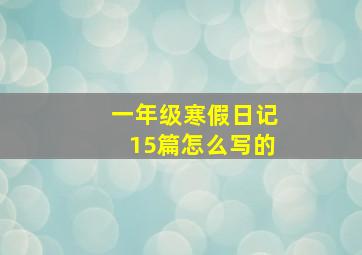 一年级寒假日记
15篇怎么写的